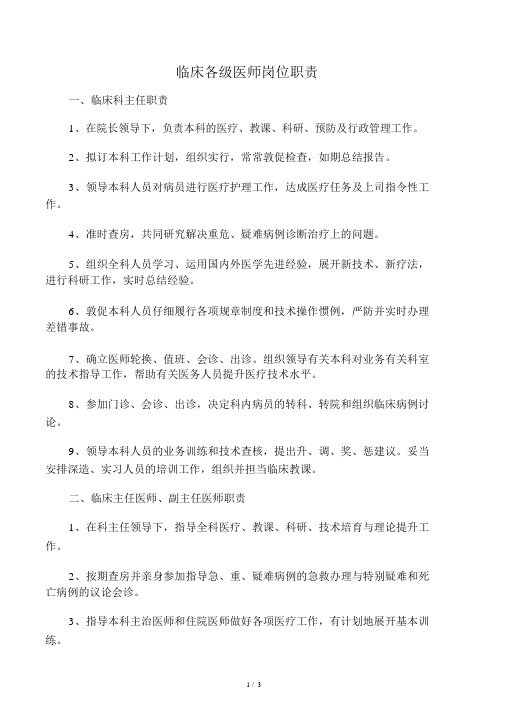 临床各级医师岗位职责

一、临床科主任职责

1、在院长领导下，负责本科的医疗、教课、科研、预防及行政管理工作。

2、拟订本科工作计划，组织实行，常常敦促检查，如期总结报告。

3、领导本科人员对病员进行医疗护理工作，达成医疗任务及上司指令性工作。

4、准时查房，共同研究解决重危、疑难病例诊断治疗上的问题。

5、组织全科人员学习、运用国内外医学先进经验，展开新技术、新疗法，进行科研工作，实时总结经验。

6、敦促本科人员仔细履行各项规章制度和技术操作惯例，严防并实时办理差错事故。

7、确立医师轮换、值班、会诊、出诊。组织领导有关本科对业务有关科室的技术指导工作，帮助有关医务人员提升医疗技术水平。

8、参加门诊、会诊、出诊，决定科内病员的转科、转院和组织临床病例讨论。

9、领导本科人员的业务训练和技术查核，提出升、调、奖、惩建议。妥当安排深造、实习人员的培训工作，组织并担当临床教课。

二、临床主任医师、副主任医师职责

1、在科主任领导下，指导全科医疗、教课、科研、技术培育与理论提升工作。

2、按期查房并亲身参加指导急、重、疑难病例的急救办理与特别疑难和死亡病例的议论会诊。

3、指导本科主治医师和住院医师做好各项医疗工作，有计划地展开基本训练。

1 / 3